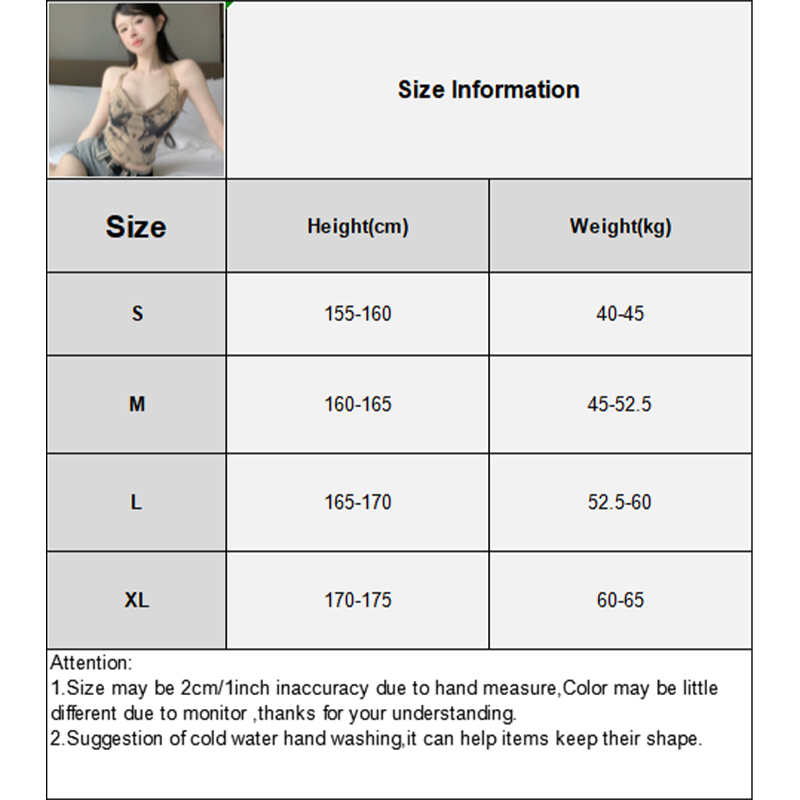 Size Information

| Size | Height(cm) | Weight(kg) |
|---|---|---|
| S | 155-160 | 40-45 |
| M | 160-165 | 45-52.5 |
| L | 165-170 | 52.5-60 |
| XL | 170-175 | 60-65 |

Attention:
1.Size may be 2cm/1inch inaccuracy due to hand measure,Color may be little different due to monitor ,thanks for your understanding.
2.Suggestion of cold water hand washing,it can help items keep their shape.